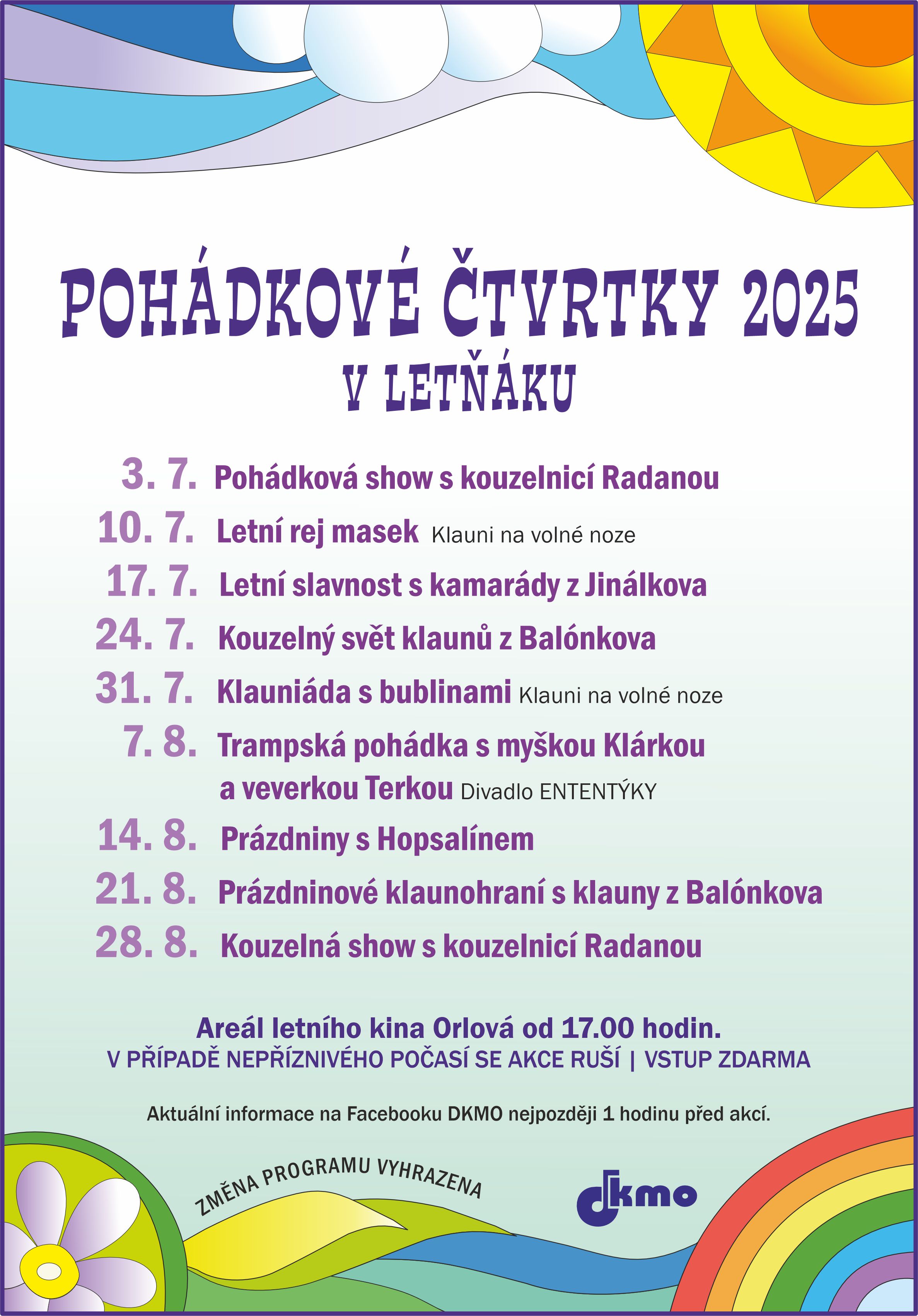 POHÁDKOVÉ ČTVRTKY 2025
V LETŇÁKU

3. 7. Pohádková show s kouzelnicí Radanou
10. 7. Letní rej masek Klauni na volné noze
17. 7. Letní slavnost s kamarády z Jinálkova
24. 7. Kouzelný svět klaunů z Balónkova
31. 7. Klauniáda s bublinami Klauni na volné noze
7. 8. Trampská pohádka s myškou Klárkou a veverkou Terkou Divadlo ENTENTÝKY
14. 8. Prázdniny s Hopsalínem
21. 8. Prázdninové klaunohraní s klauny z Balónkova
28. 8. Kouzelná show s kouzelnicí Radanou

Areál letního kina Orlová od 17.00 hodin.
V PŘÍPADĚ NEPŘÍZNIVÉHO POČASÍ SE AKCE RUŠÍ | VSTUP ZDARMA

Aktuální informace na Facebooku DKMO nejpozději 1 hodinu před akcí.

ZMĚNA PROGRAMU VYHRAZENA

dkmo